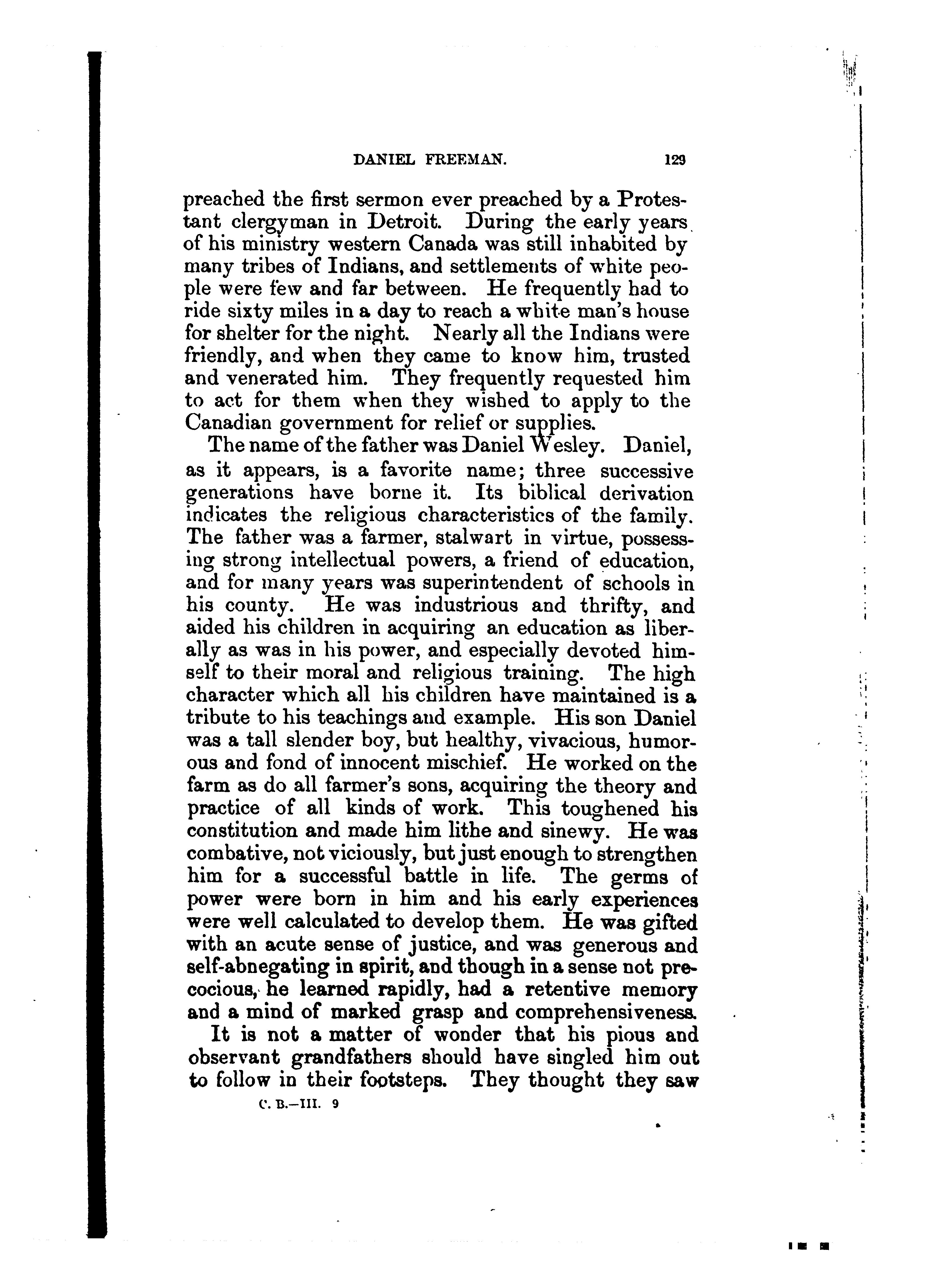 DANIEL FREEMAN. 129

preached the first sermon ever preached by a Protestant clergyman in Detroit. During the early years of his ministry western Canada was still inhabited by many tribes of Indians, and settlements of white people were few and far between. He frequently had to ride sixty miles in a day to reach a white man's house for shelter for the night. Nearly all the Indians were friendly, and when they came to know him, trusted and venerated him. They frequently requested him to act for them when they wished to apply to the Canadian government for relief or supplies.

The name of the father was Daniel Wesley. Daniel, as it appears, is a favorite name; three successive generations have borne it. Its biblical derivation indicates the religious characteristics of the family. The father was a farmer, stalwart in virtue, possessing strong intellectual powers, a friend of education, and for many years was superintendent of schools in his county. He was industrious and thrifty, and aided his children in acquiring an education as liberally as was in his power, and especially devoted himself to their moral and religious training. The high character which all his children have maintained is a tribute to his teachings and example. His son Daniel was a tall slender boy, but healthy, vivacious, humorous and fond of innocent mischief. He worked on the farm as do all farmer's sons, acquiring the theory and practice of all kinds of work. This toughened his constitution and made him lithe and sinewy. He was combative, not viciously, but just enough to strengthen him for a successful battle in life. The germs of power were born in him and his early experiences were well calculated to develop them. He was gifted with an acute sense of justice, and was generous and self-abnegating in spirit, and though in a sense not precocious, he learned rapidly, had a retentive memory and a mind of marked grasp and comprehensiveness.

It is not a matter of wonder that his pious and observant grandfathers should have singled him out to follow in their footsteps. They thought they saw

C. B.—III. 9